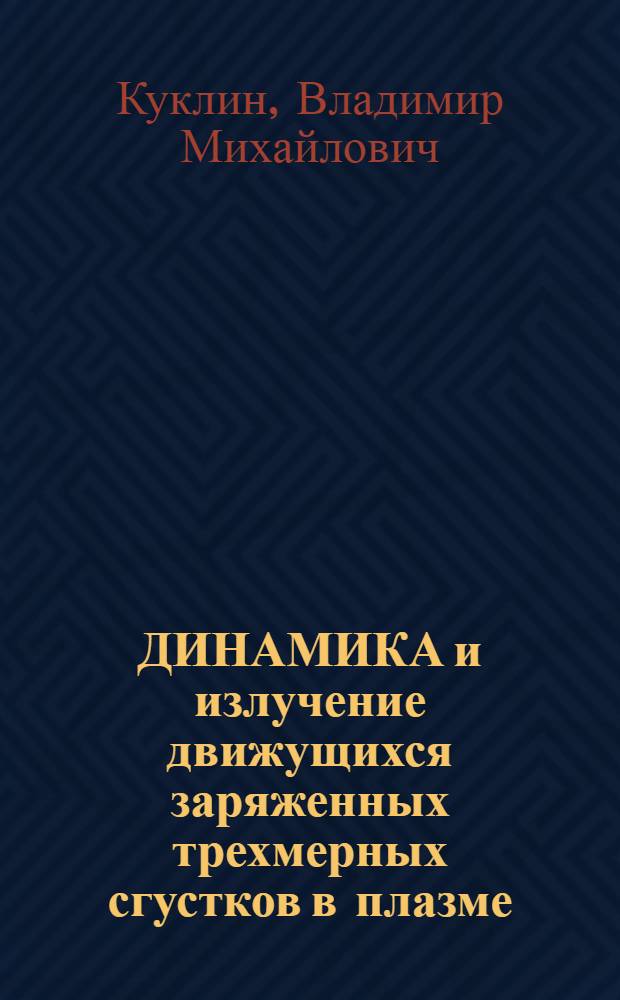 Куклин, Владимир Михайлович

ДИНАМИКА и излучение движущихся заряженных трехмерных сгустков в плазме